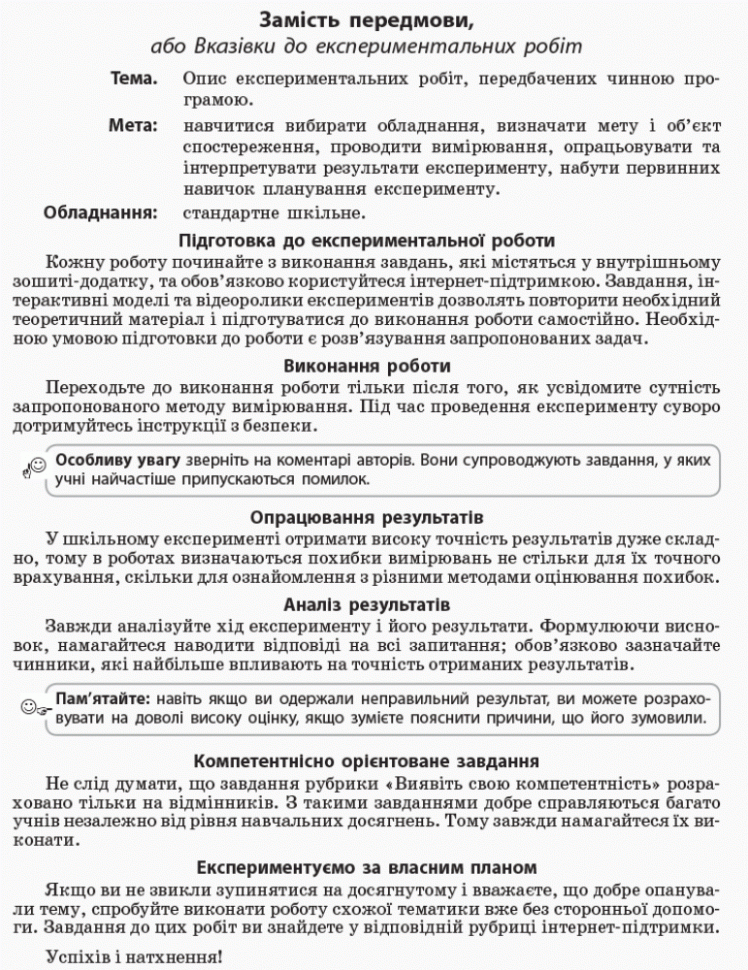 Замість передмови,
або Вказівки до експериментальних робіт

Тема. Опис експериментальних робіт, передбачених чинною програмою.

Мета: навчитися вибирати обладнання, визначати мету і об'єкт спостереження, проводити вимірювання, опрацьовувати та інтерпретувати результати експерименту, набути первинних навичок планування експерименту.

Обладнання: стандартне шкільне.

Підготовка до експериментальної роботи

Кожну роботу починайте з виконання завдань, які містяться у внутрішньому зошиті-додатку, та обов'язково користуйтеся інтернет-підтримкою. Завдання, інтерактивні моделі та відеоролики експериментів дозволять повторити необхідний теоретичний матеріал і підготуватися до виконання роботи самостійно. Необхідною умовою підготовки до роботи є розв'язування запропонованих задач.

Виконання роботи

Переходьте до виконання роботи тільки після того, як усвідомите сутність запропонованого методу вимірювання. Під час проведення експерименту суворо дотримуйтесь інструкції з безпеки.

Особливу увагу зверніть на коментарі авторів. Вони супроводжують завдання, у яких учні найчастіше припускаються помилок.

Опрацювання результатів

У шкільному експерименті отримати високу точність результатів дуже складно, тому в роботах визначаються похибки вимірювань не стільки для їх точного врахування, скільки для ознайомлення з різними методами оцінювання похибок.

Аналіз результатів

Завжди аналізуйте хід експерименту і його результати. Формулюючи висновок, намагайтеся наводити відповіді на всі запитання; обов'язково зазначайте чинники, які найбільше впливають на точність отриманих результатів.

Пам'ятайте: навіть якщо ви одержали неправильний результат, ви можете розраховувати на доволі високу оцінку, якщо зумієте пояснити причини, що його зумовили.

Компетентнісно орієнтоване завдання

Не слід думати, що завдання рубрики «Виявіть свою компетентність» розраховано тільки на відмінників. З такими завданнями добре справляються багато учнів незалежно від рівня навчальних досягнень. Тому завжди намагайтеся їх виконати.

Експериментуємо за власним планом

Якщо ви не звикли зупинятися на досягнутому і вважаєте, що добре опанували тему, спробуйте виконати роботу схожої тематики вже без сторонньої допомоги. Завдання до цих робіт ви знайдете у відповідній рубриці інтернет-підтримки.

Успіхів і натхнення!